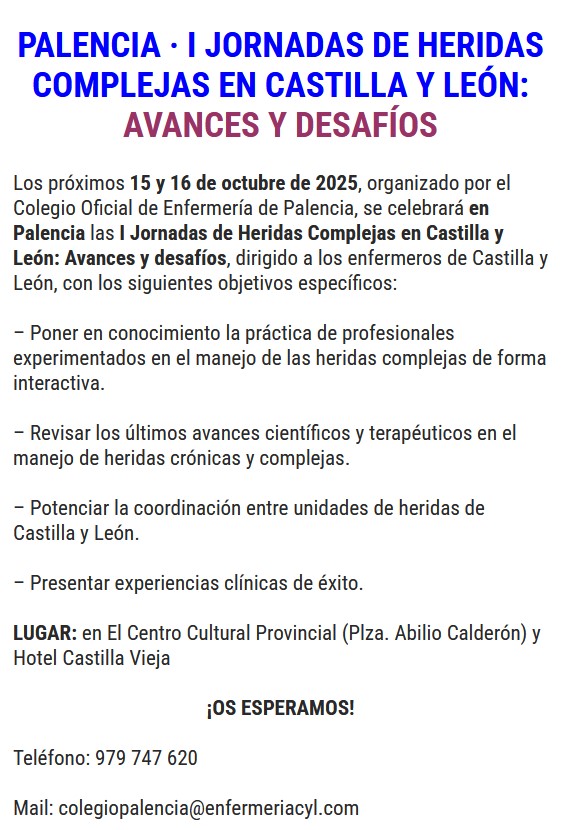 PALENCIA · I JORNADAS DE HERIDAS COMPLEJAS EN CASTILLA Y LEÓN: AVANCES Y DESAFÍOS

Los próximos 15 y 16 de octubre de 2025, organizado por el Colegio Oficial de Enfermería de Palencia, se celebrará en Palencia las I Jornadas de Heridas Complejas en Castilla y León: Avances y desafíos, dirigido a los enfermeros de Castilla y León, con los siguientes objetivos específicos:

– Poner en conocimiento la práctica de profesionales experimentados en el manejo de las heridas complejas de forma interactiva.

– Revisar los últimos avances científicos y terapéuticos en el manejo de heridas crónicas y complejas.

– Potenciar la coordinación entre unidades de heridas de Castilla y León.

– Presentar experiencias clínicas de éxito.

LUGAR: en El Centro Cultural Provincial (Plza. Abilio Calderón) y Hotel Castilla Vieja

¡OS ESPERAMOS!

Teléfono: 979 747 620

Mail: colegiopalencia@enfermeriacyl.com